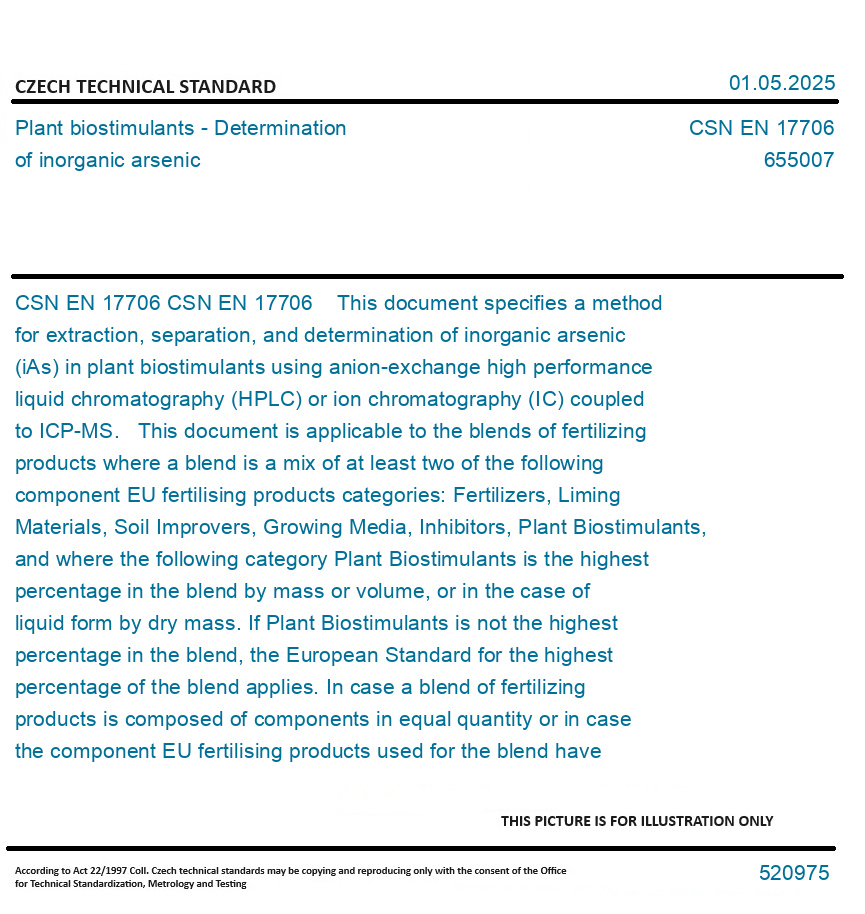 CZECH TECHNICAL STANDARD

01.05.2025

Plant biostimulants - Determination of inorganic arsenic

CSN EN 17706
655007

CSN EN 17706 CSN EN 17706 This document specifies a method for extraction, separation, and determination of inorganic arsenic (iAs) in plant biostimulants using anion-exchange high performance liquid chromatography (HPLC) or ion chromatography (IC) coupled to ICP-MS. This document is applicable to the blends of fertilizing products where a blend is a mix of at least two of the following component EU fertilising products categories: Fertilizers, Liming Materials, Soil Improvers, Growing Media, Inhibitors, Plant Biostimulants, and where the following category Plant Biostimulants is the highest percentage in the blend by mass or volume, or in the case of liquid form by dry mass. If Plant Biostimulants is not the highest percentage in the blend, the European Standard for the highest percentage of the blend applies. In case a blend of fertilizing products is composed of components in equal quantity or in case the component EU fertilising products used for the blend have

THIS PICTURE IS FOR ILLUSTRATION ONLY

According to Act 22/1997 Coll. Czech technical standards may be copying and reproducing only with the consent of the Office for Technical Standardization, Metrology and Testing

520975